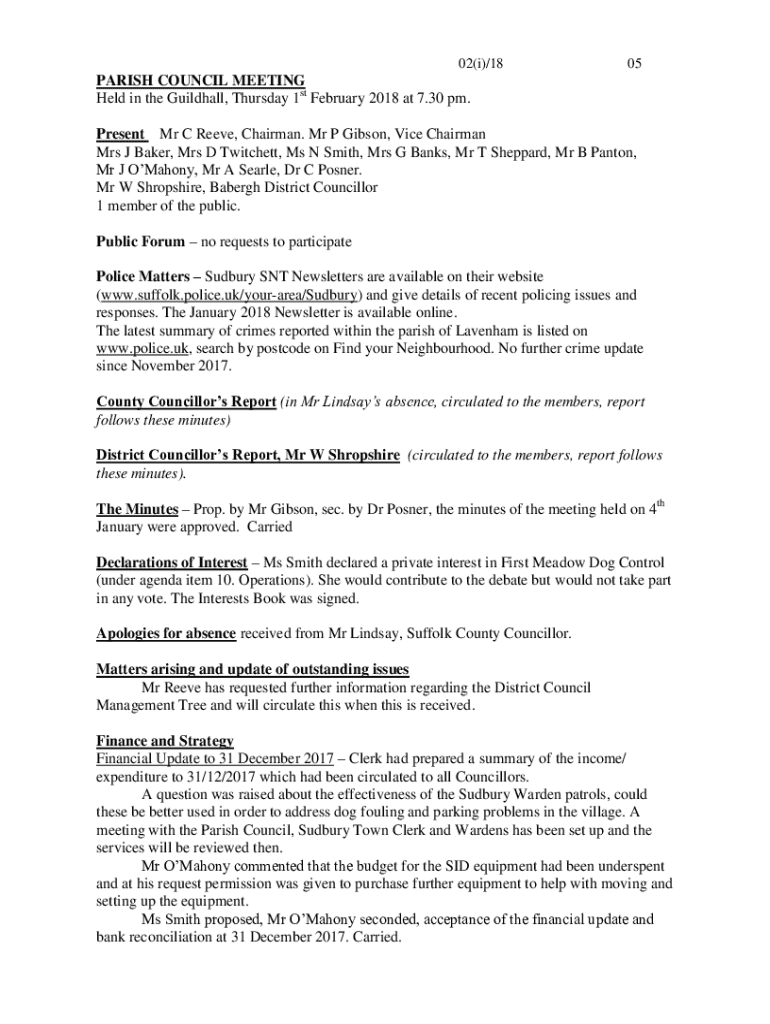 02(i)/18 05

PARISH COUNCIL MEETING
Held in the Guildhall, Thursday 1$^{st}$ February 2018 at 7.30 pm.

Present Mr C Reeve, Chairman. Mr P Gibson, Vice Chairman
Mrs J Baker, Mrs D Twitchett, Ms N Smith, Mrs G Banks, Mr T Sheppard, Mr B Panton, Mr J O'Mahony, Mr A Searle, Dr C Posner.
Mr W Shropshire, Babergh District Councillor
1 member of the public.

Public Forum – no requests to participate

Police Matters – Sudbury SNT Newsletters are available on their website (www.suffolk.police.uk/your-area/Sudbury) and give details of recent policing issues and responses. The January 2018 Newsletter is available online.
The latest summary of crimes reported within the parish of Lavenham is listed on www.police.uk, search by postcode on Find your Neighbourhood. No further crime update since November 2017.

County Councillor's Report (in Mr Lindsay's absence, circulated to the members, report follows these minutes)

District Councillor's Report, Mr W Shropshire (circulated to the members, report follows these minutes).

The Minutes – Prop. by Mr Gibson, sec. by Dr Posner, the minutes of the meeting held on 4$^{th}$ January were approved. Carried

Declarations of Interest – Ms Smith declared a private interest in First Meadow Dog Control (under agenda item 10. Operations). She would contribute to the debate but would not take part in any vote. The Interests Book was signed.

Apologies for absence received from Mr Lindsay, Suffolk County Councillor.

Matters arising and update of outstanding issues
Mr Reeve has requested further information regarding the District Council Management Tree and will circulate this when this is received.

Finance and Strategy
Financial Update to 31 December 2017 – Clerk had prepared a summary of the income/ expenditure to 31/12/2017 which had been circulated to all Councillors.
A question was raised about the effectiveness of the Sudbury Warden patrols, could these be better used in order to address dog fouling and parking problems in the village. A meeting with the Parish Council, Sudbury Town Clerk and Wardens has been set up and the services will be reviewed then.
Mr O'Mahony commented that the budget for the SID equipment had been underspent and at his request permission was given to purchase further equipment to help with moving and setting up the equipment.
Ms Smith proposed, Mr O'Mahony seconded, acceptance of the financial update and bank reconciliation at 31 December 2017. Carried.